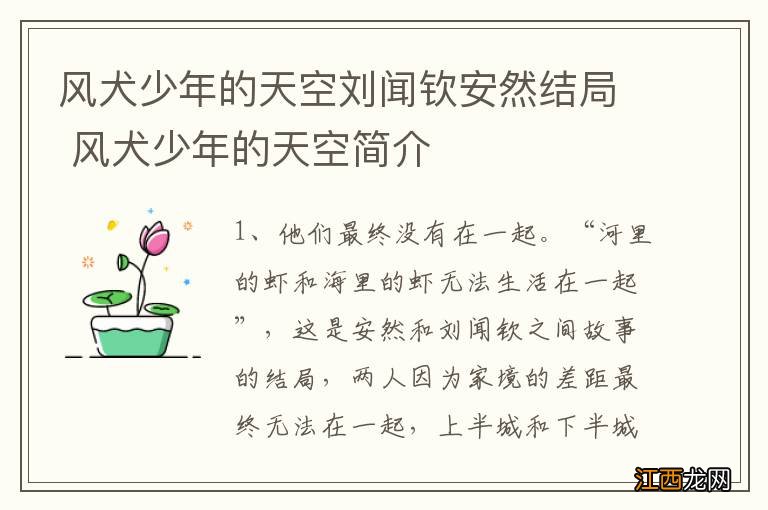 风犬少年的天空刘闻钦安然结局 风犬少年的天空简介

1、他们最终没有在一起。“河里的虾和海里的虾无法生活在一起”，这是安然和刘闻钦之间故事的结局，两人因为家境的差距最终无法在一起，上半城和下半城

江西龙网